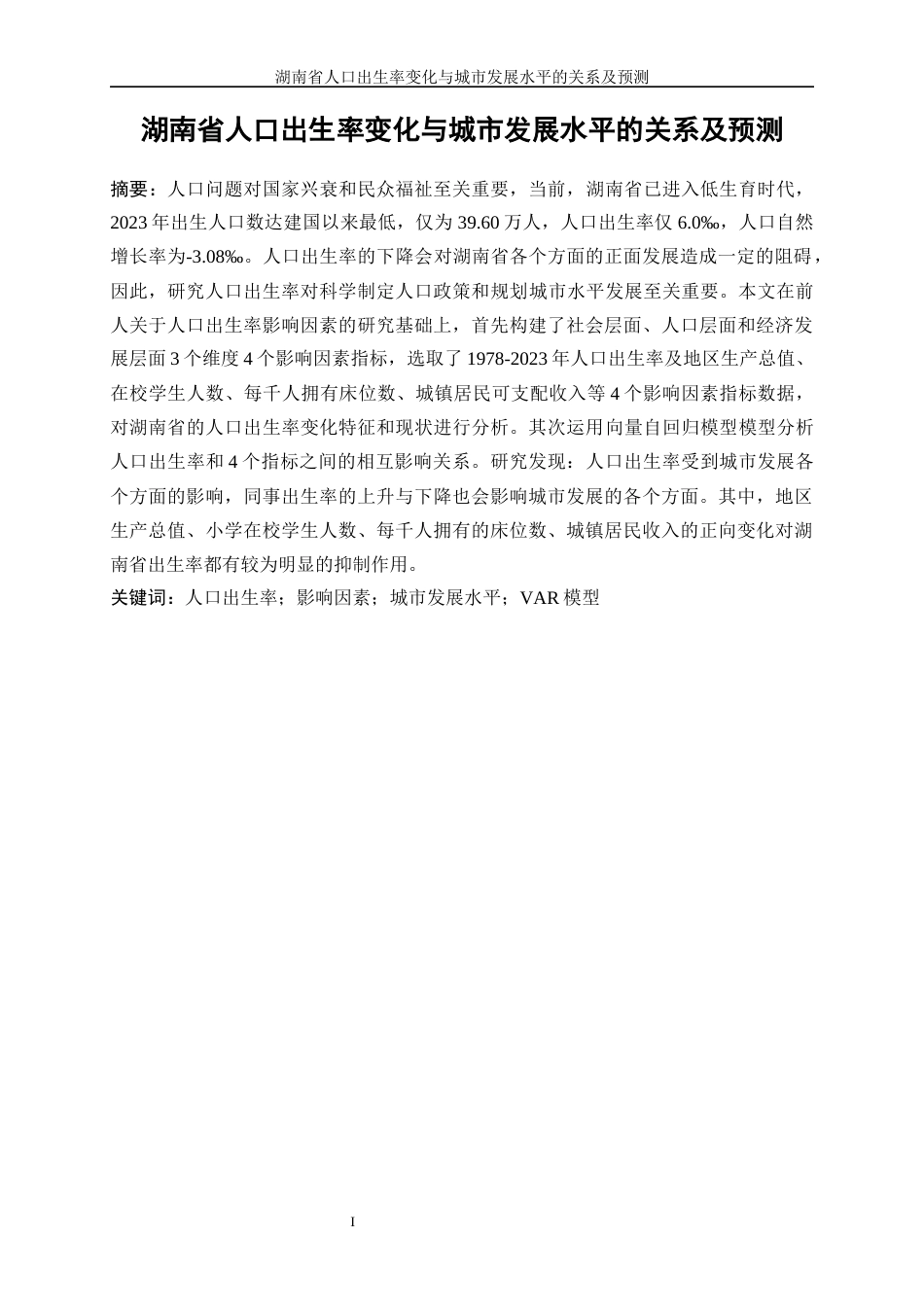 湖南省人口出生率变化与城市发展水平的关系及预测

湖南省人口出生率变化与城市发展水平的关系及预测

摘要：人口问题对国家兴衰和民众福祉至关重要，当前，湖南省已进入低生育时代，2023 年出生人口数达建国以来最低，仅为 39.60 万人，人口出生率仅 6.0‰，人口自然增长率为-3.08‰。人口出生率的下降会对湖南省各个方面的正面发展造成一定的阻碍，因此，研究人口出生率对科学制定人口政策和规划城市水平发展至关重要。本文在前人关于人口出生率影响因素的研究基础上，首先构建了社会层面、人口层面和经济发展层面 3 个维度 4 个影响因素指标，选取了 1978-2023 年人口出生率及地区生产总值、在校学生人数、每千人拥有床位数、城镇居民可支配收入等 4 个影响因素指标数据，对湖南省的人口出生率变化特征和现状进行分析。其次运用向量自回归模型模型分析人口出生率和 4 个指标之间的相互影响关系。研究发现：人口出生率受到城市发展各个方面的影响，同事出生率的上升与下降也会影响城市发展的各个方面。其中，地区生产总值、小学在校学生人数、每千人拥有的床位数、城镇居民收入的正向变化对湖南省出生率都有较为明显的抑制作用。

关键词：人口出生率；影响因素；城市发展水平；VAR 模型

I